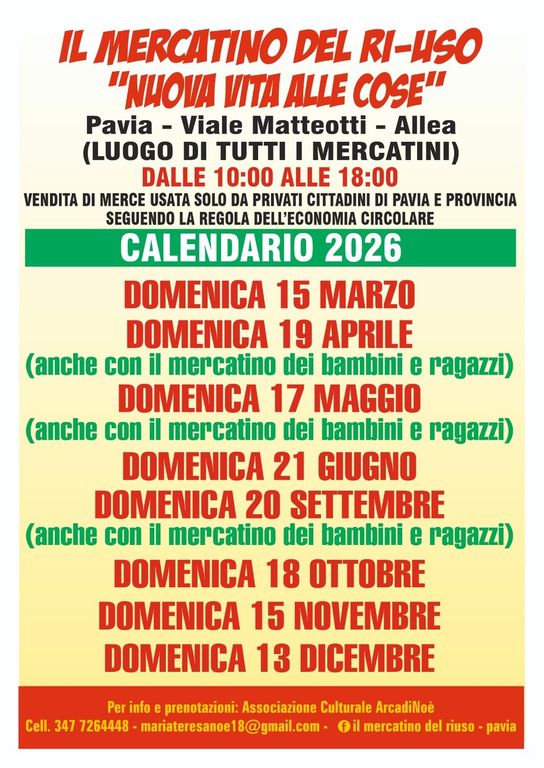 IL MERCATINO DEL RI-USO
"NUOVA VITA ALLE COSE"
Pavia - Viale Matteotti - Allea
(LUOGO DI TUTTI I MERCATINI)
DALLE 10:00 ALLE 18:00
VENDITA DI MERCE USATA SOLO DA PRIVATI CITTADINI DI PAVIA E PROVINCIA
SEGUENDO LA REGOLA DELL'ECONOMIA CIRCOLARE

CALENDARIO 2026

DOMENICA 15 MARZO
DOMENICA 19 APRILE
(anche con il mercatino dei bambini e ragazzi)
DOMENICA 17 MAGGIO
(anche con il mercatino dei bambini e ragazzi)
DOMENICA 21 GIUGNO
DOMENICA 20 SETTEMBRE
(anche con il mercatino dei bambini e ragazzi)
DOMENICA 18 OTTOBRE
DOMENICA 15 NOVEMBRE
DOMENICA 13 DICEMBRE

Per info e prenotazioni: Associazione Culturale ArcadiNoè
Cell. 347 7264448 - mariateresanoe18@gmail.com - il mercatino del riuso - pavia